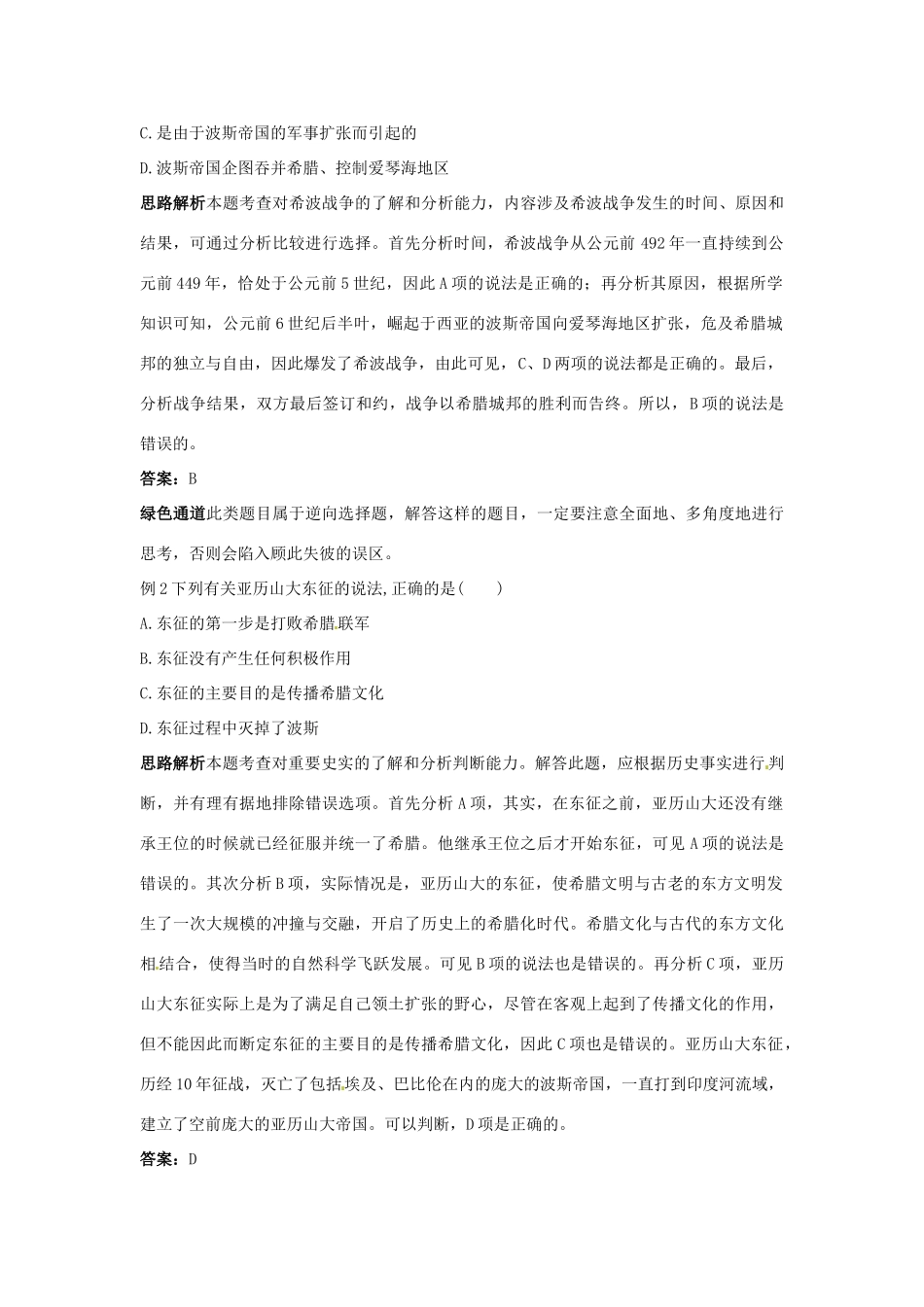 C.是由于波斯帝国的军事扩张而引起的

D.波斯帝国企图吞并希腊、控制爱琴海地区

思路解析本题考查对希波战争的了解和分析能力，内容涉及希波战争发生的时间、原因和结果，可通过分析比较进行选择。首先分析时间，希波战争从公元前 492 年一直持续到公元前 449 年，恰处于公元前 5 世纪，因此 A 项的说法是正确的；再分析其原因，根据所学知识可知，公元前 6 世纪后半叶，崛起于西亚的波斯帝国向爱琴海地区扩张，危及希腊城邦的独立与自由，因此爆发了希波战争，由此可见，C、D 两项的说法都是正确的。最后，分析战争结果，双方最后签订和约，战争以希腊城邦的胜利而告终。所以，B 项的说法是错误的。

答案：B

绿色通道此类题目属于逆向选择题，解答这样的题目，一定要注意全面地、多角度地进行思考，否则会陷入顾此失彼的误区。

例 2 下列有关亚历山大东征的说法,正确的是(　　)

A.东征的第一步是打败希腊联军

B.东征没有产生任何积极作用

C.东征的主要目的是传播希腊文化

D.东征过程中灭掉了波斯

思路解析本题考查对重要史实的了解和分析判断能力。解答此题，应根据历史事实进行判断，并有理有据地排除错误选项。首先分析 A 项，其实，在东征之前，亚历山大还没有继承王位的时候就已经征服并统一了希腊。他继承王位之后才开始东征，可见 A 项的说法是错误的。其次分析 B 项，实际情况是，亚历山大的东征，使希腊文明与古老的东方文明发生了一次大规模的冲撞与交融，开启了历史上的希腊化时代。希腊文化与古代的东方文化相结合，使得当时的自然科学飞跃发展。可见 B 项的说法也是错误的。再分析 C 项，亚历山大东征实际上是为了满足自己领土扩张的野心，尽管在客观上起到了传播文化的作用，但不能因此而断定东征的主要目的是传播希腊文化，因此 C 项也是错误的。亚历山大东征，历经 10 年征战，灭亡了包括埃及、巴比伦在内的庞大的波斯帝国，一直打到印度河流域，建立了空前庞大的亚历山大帝国。可以判断，D 项是正确的。

答案：D